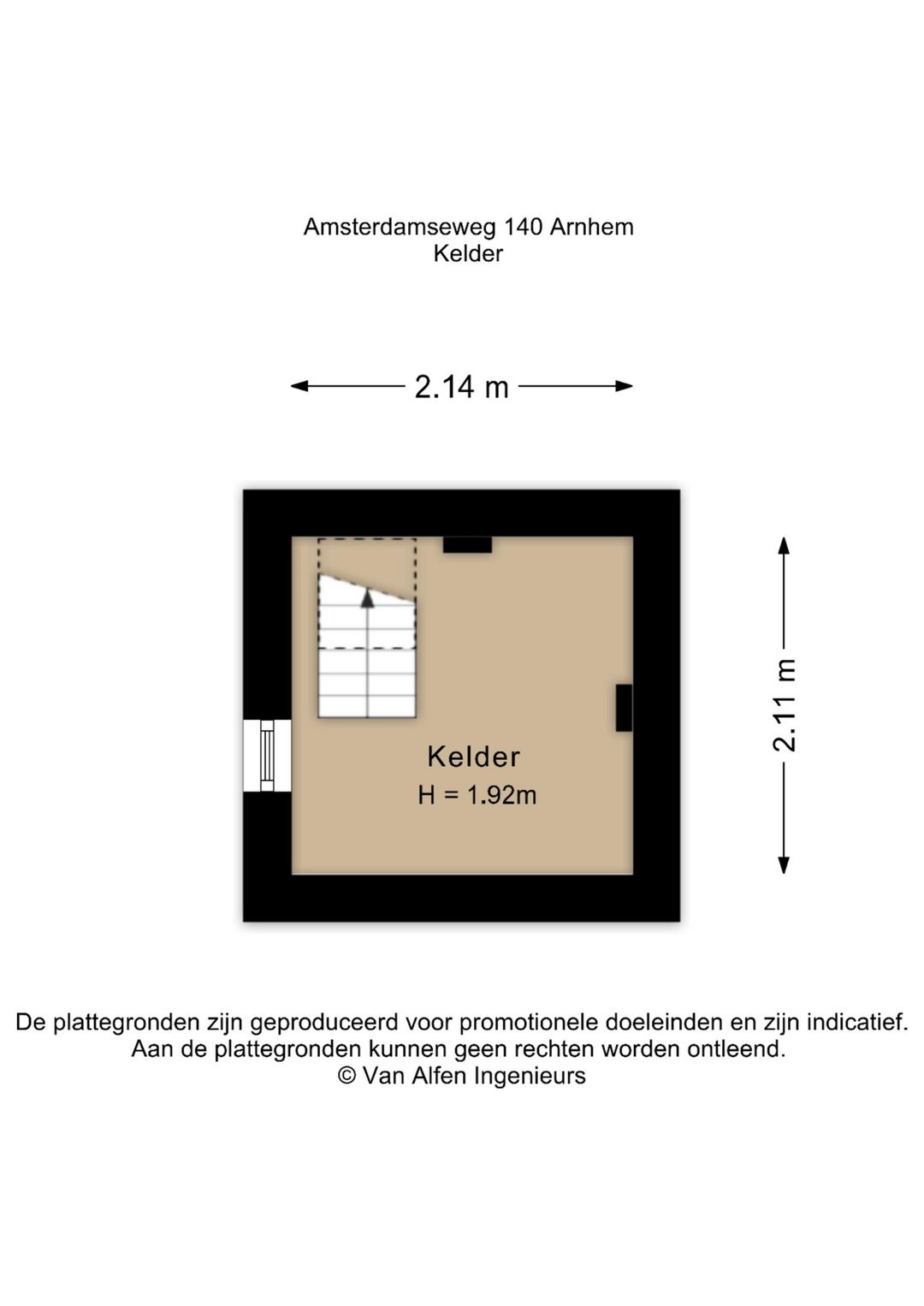 Amsterdamseweg 140 Arnhem
Kelder

2.14 m

2.11 m

Kelder
H = 1.92m

De plattegronden zijn geproduceerd voor promotionele doeleinden en zijn indicatief.
Aan de plattegronden kunnen geen rechten worden ontleend.
© Van Alfen Ingenieurs